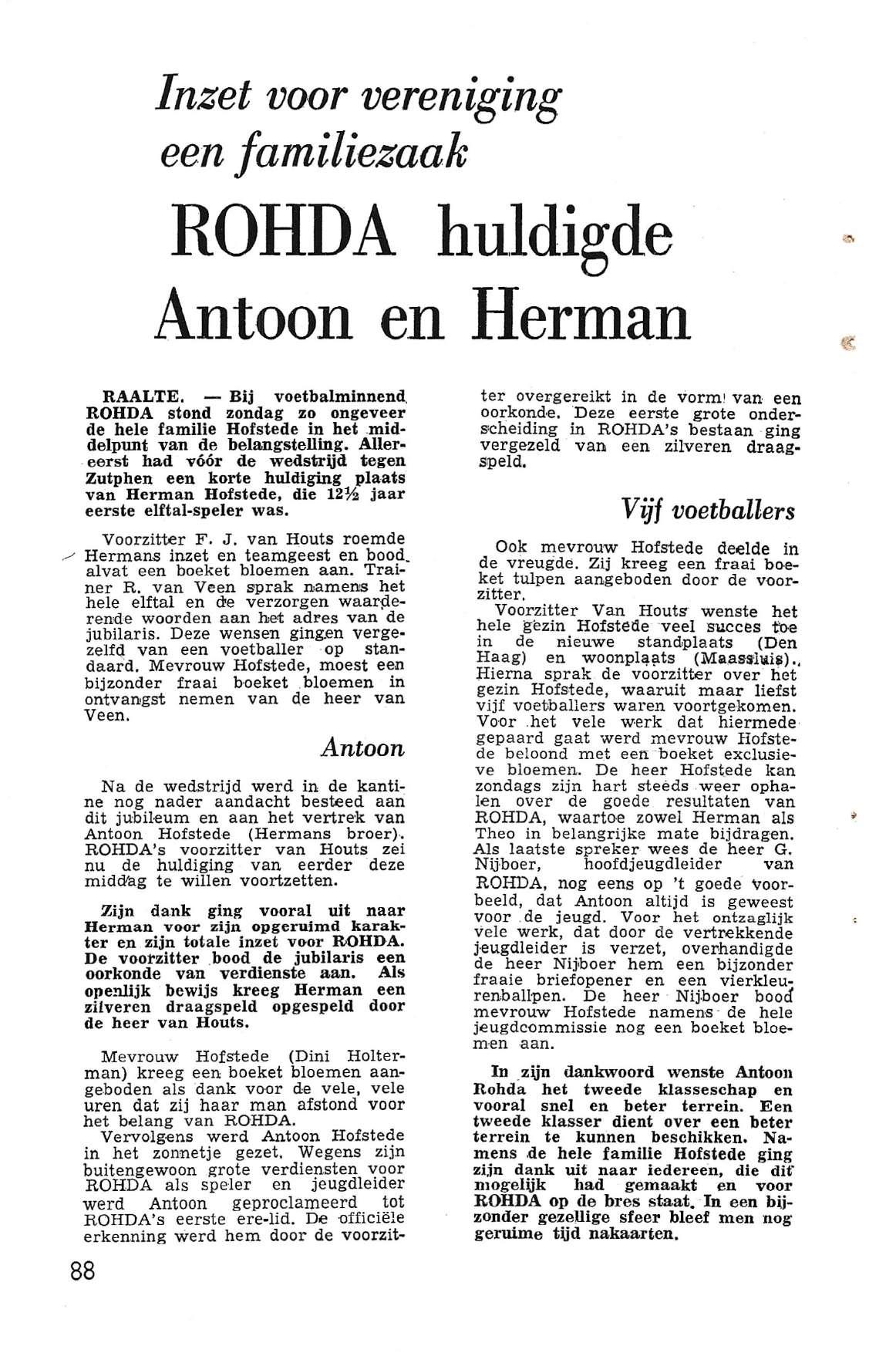 Inzet voor vereniging een familiezaak

ROHDA huldigde Antoon en Herman

RAALTE. — Bij voetbalminnend ROHDA stond zondag zo ongeveer de hele familie Hofstede in het middelpunt van de belangstelling. Allereerst had vóór de wedstrijd tegen Zutphen een korte huldiging plaats van Herman Hofstede, die 12½ jaar eerste elftal-speler was.

Voorzitter F. J. van Houts roemde Hermans inzet en teamgeest en bood alvat een boeket bloemen aan. Trainer R. van Veen sprak namens het hele elftal en de verzorgen waarderende woorden aan het adres van de jubilaris. Deze wensen gingen vergezelfd van een voetballer op standaard. Mevrouw Hofstede, moest een bijzonder fraai boeket bloemen in ontvangst nemen van de heer van Veen.

Antoon

Na de wedstrijd werd in de kantine nog nader aandacht besteed aan dit jubileum en aan het vertrek van Antoon Hofstede (Hermans broer). ROHDA's voorzitter van Houts zei nu de huldiging van eerder deze middag te willen voortzetten.

Zijn dank ging vooral uit naar Herman voor zijn opgeruimd karakter en zijn totale inzet voor ROHDA. De voorzitter bood de jubilaris een oorkonde van verdienste aan. Als openlijk bewijs kreeg Herman een zilveren draagspeld opgespeld door de heer van Houts.

Mevrouw Hofstede (Dini Holterman) kreeg een boeket bloemen aangeboden als dank voor de vele, vele uren dat zij haar man afstond voor het belang van ROHDA.

Vervolgens werd Antoon Hofstede in het zonnetje gezet. Wegens zijn buitengewoon grote verdiensten voor ROHDA als speler en jeugdleider werd Antoon geproclameerd tot ROHDA's eerste ere-lid. De officiële erkenning werd hem door de voorzitter overgereikt in de vorm van een oorkonde. Deze eerste grote onderscheiding in ROHDA's bestaan ging vergezeld van een zilveren draagspeld.

Vijf voetballers

Ook mevrouw Hofstede deelde in de vreugde. Zij kreeg een fraai boeket tulpen aangeboden door de voorzitter.

Voorzitter Van Houts wenste het hele gezin Hofstede veel succes toe in de nieuwe standplaats (Den Haag) en woonplaats (Maassluis). Hierna sprak de voorzitter over het gezin Hofstede, waaruit maar liefst vijf voetballers waren voortgekomen. Voor het vele werk dat hiermede gepaard gaat werd mevrouw Hofstede beloond met een boeket exclusieve bloemen. De heer Hofstede kan zondags zijn hart steeds weer ophalen over de goede resultaten van ROHDA, waartoe zowel Herman als Theo in belangrijke mate bijdragen. Als laatste spreker wees de heer G. Nijboer, hoofdjeugdleider van ROHDA, nog eens op 't goede voorbeeld, dat Antoon altijd is geweest voor de jeugd. Voor het ontzaglijk vele werk, dat door de vertrekkende jeugdleider is verzet, overhandigde de heer Nijboer hem een bijzonder fraaie briefopener en een vierkleurenballpen. De heer Nijboer bood mevrouw Hofstede namens de hele jeugdcommissie nog een boeket bloemen aan.

In zijn dankwoord wenste Antoon Rohda het tweede klasseschap en vooral snel en beter terrein. Een tweede klasser dient over een beter terrein te kunnen beschikken. Namens de hele familie Hofstede ging zijn dank uit naar iedereen, die dit mogelijk had gemaakt en voor ROHDA op de bres staat. In een bijzonder gezellige sfeer bleef men nog geruime tijd nakaarten.

88